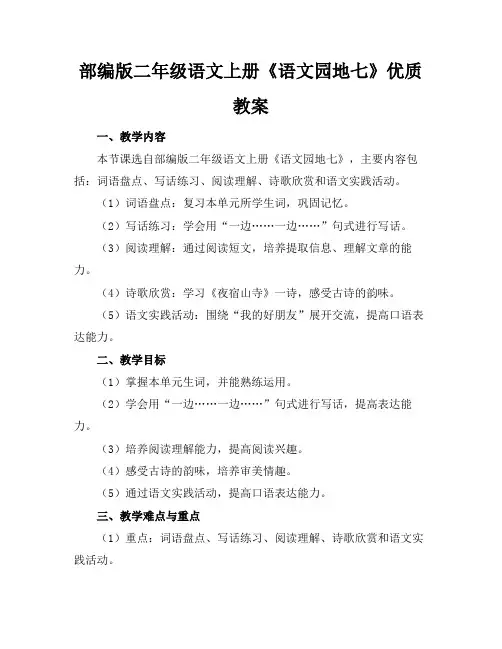 部编版二年级语文上册《语文园地七》优质教案

一、教学内容

本节课选自部编版二年级语文上册《语文园地七》，主要内容包括：词语盘点、写话练习、阅读理解、诗歌欣赏和语文实践活动。

（1）词语盘点：复习本单元所学生词，巩固记忆。

（2）写话练习：学会用“一边……一边……”句式进行写话。

（3）阅读理解：通过阅读短文，培养提取信息、理解文章的能力。

（4）诗歌欣赏：学习《夜宿山寺》一诗，感受古诗的韵味。

（5）语文实践活动：围绕“我的好朋友”展开交流，提高口语表达能力。

二、教学目标

（1）掌握本单元生词，并能熟练运用。

（2）学会用“一边……一边……”句式进行写话，提高表达能力。

（3）培养阅读理解能力，提高阅读兴趣。

（4）感受古诗的韵味，培养审美情趣。

（5）通过语文实践活动，提高口语表达能力。

三、教学难点与重点

（1）重点：词语盘点、写话练习、阅读理解、诗歌欣赏和语文实践活动。